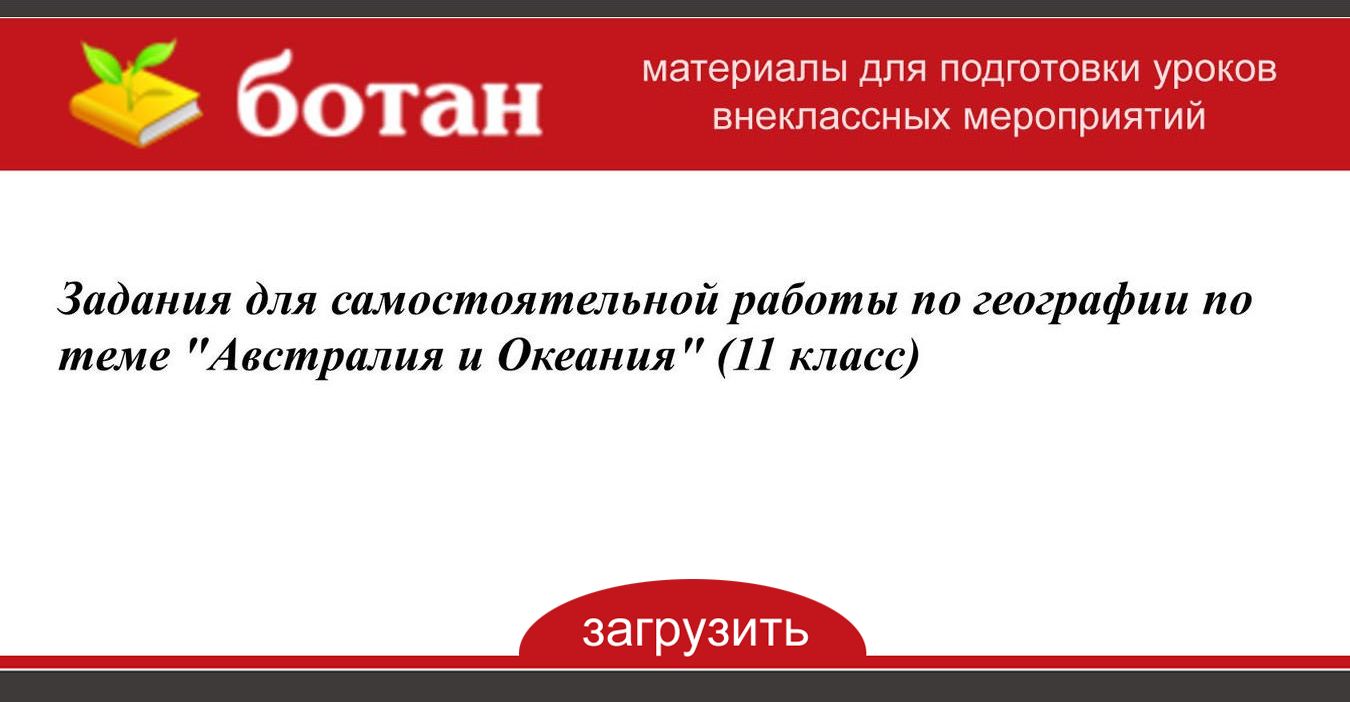 ботан

материалы для подготовки уроков внеклассных мероприятий

Задания для самостоятельной работы по географии по теме "Австралия и Океания" (11 класс)

загрузить